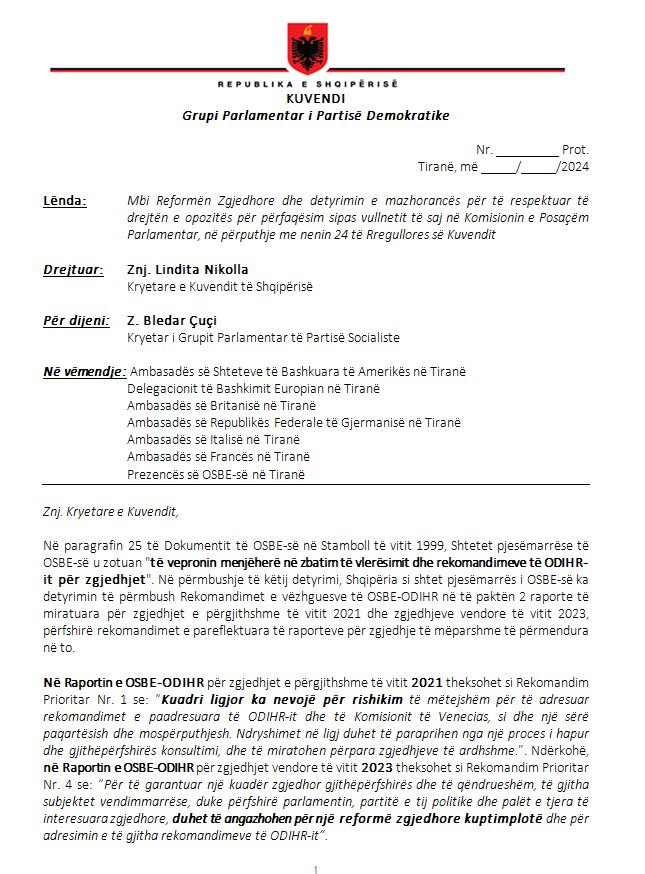 REPUBLIKA E SHQIPËRISË
KUVENDI
Grupi Parlamentar i Partisë Demokratike

Nr. _________ Prot.
Tiranë, më _____/_____/2024

Lënda: Mbi Reformën Zgjedhore dhe detyrimin e mazhorancës për të respektuar të drejtën e opozitës për përfaqësim sipas vullnetit të saj në Komisionin e Posaçëm Parlamentar, në përputhje me nenin 24 të Rregullores së Kuvendit

Drejtuar: Znj. Lindita Nikolla
Kryetare e Kuvendit të Shqipërisë

Për dijeni: Z. Bledar Çuçi
Kryetar i Grupit Parlamentar të Partisë Socialiste

Në vëmendje: Ambasadës së Shteteve të Bashkuara të Amerikës në Tiranë
Delegacionit të Bashkimit Europian në Tiranë
Ambasadës së Britanisë në Tiranë
Ambasadës së Republikës Federale të Gjermanisë në Tiranë
Ambasadës së Italisë në Tiranë
Ambasadës së Francës në Tiranë
Prezencës së OSBE-së në Tiranë

Znj. Kryetare e Kuvendit,

Në paragrafin 25 të Dokumentit të OSBE-së në Stamboll të vitit 1999, Shtetet pjesëmarrëse të OSBE-së u zotuan "të vepronin menjëherë në zbatim të vlerësimit dhe rekomandimeve të ODIHR-it për zgjedhjet". Në përmbushje të këtij detyrimi, Shqipëria si shtet pjesëmarrës i OSBE-së ka detyrimin të përmbush Rekomandimet e vëzhguesve të OSBE-ODIHR në të paktën 2 raporte të miratuara për zgjedhjet e përgjithshme të vitit 2021 dhe zgjedhjeve vendore të vitit 2023, përfshirë rekomandimet e pareflektuara të raporteve për zgjedhje të mëparshme të përmendura në to.

Në Raportin e OSBE-ODIHR për zgjedhjet e përgjithshme të vitit 2021 theksohet si Rekomandim Prioritar Nr. 1 se: "Kuadri ligjor ka nevojë për rishikim të mëtejshëm për të adresuar rekomandimet e paadresuara të ODIHR-it dhe të Komisionit të Venecias, si dhe një sërë paqartësish dhe mospërputhjesh. Ndryshimet në ligj duhet të paraprihen nga një proces i hapur dhe gjithëpërfshirës konsultimi, dhe të miratohen përpara zgjedhjeve të ardhshme.". Ndërkohë, në Raportin e OSBE-ODIHR për zgjedhjet vendore të vitit 2023 theksohet si Rekomandim Prioritar Nr. 4 se: "Për të garantuar një kuadër zgjedhor gjithëpërfshirës dhe të qëndrueshëm, të gjitha subjektet vendimmarrëse, duke përfshirë parlamentin, partitë e tij politike dhe palët e tjera të interesuara zgjedhore, duhet të angazhohen për një reformë zgjedhore kuptimplotë dhe për adresimin e të gjitha rekomandimeve të ODIHR-it".

1